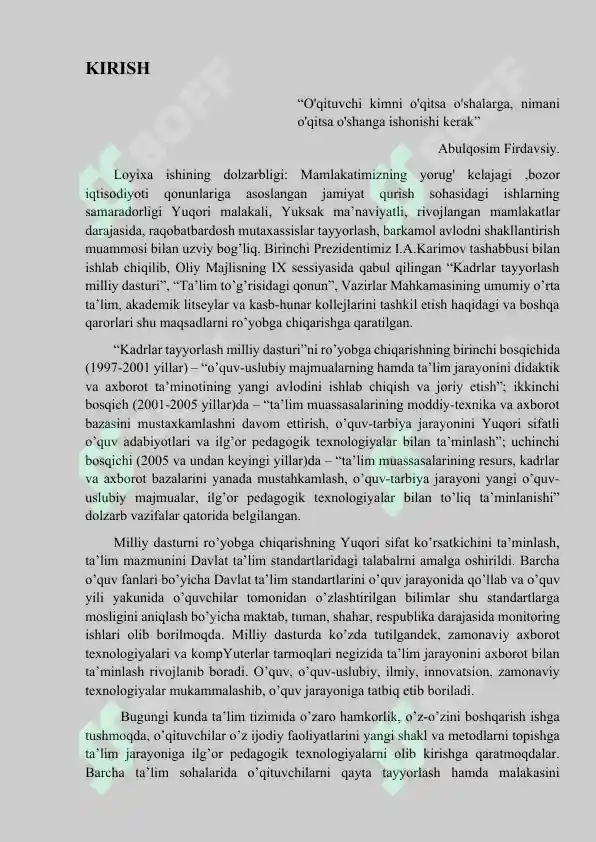 KIRISH

“O'qituvchi kimni o'qitsa o'shalarga, nimani o'qitsa o'shanga ishonishi kerak”

Abulqosim Firdavsiy.

Loyixa ishining dolzarbligi: Mamlakatimizning yorug' kelajagi ,bozor iqtisodiyoti qonunlariga asoslangan jamiyat qurish sohasidagi ishlarning samaradorligi Yuqori malakali, Yuksak ma’naviyatli, rivojlangan mamlakatlar darajasida, raqobatbardosh mutaxassislar tayyorlash, barkamol avlodni shakllantirish muammosi bilan uzviy bog’liq. Birinchi Prezidentimiz I.A.Karimov tashabbusi bilan ishlab chiqilib, Oliy Majlisning IX sessiyasida qabul qilingan “Kadrlar tayyorlash milliy dasturi”, “Ta’lim to’g’risidagi qonun”, Vazirlar Mahkamasining umumiy o’rta ta’lim, akademik litseylar va kasb-hunar kollejlarini tashkil etish haqidagi va boshqa qarorlari shu maqsadlarni ro’yobga chiqarishga qaratilgan.

“Kadrlar tayyorlash milliy dasturi”ni ro’yobga chiqarishning birinchi bosqichida (1997-2001 yillar) – “o’quv-uslubiy majmualarning hamda ta’lim jarayonini didaktik va axborot ta’minotining yangi avlodini ishlab chiqish va joriy etish”; ikkinchi bosqich (2001-2005 yillar)da – “ta’lim muassasalarining moddiy-texnika va axborot bazasini mustaxkamlashni davom ettirish, o’quv-tarbiya jarayonini Yuqori sifatli o’quv adabiyotlari va ilg’or pedagogik texnologiyalar bilan ta’minlash”; uchinchi bosqichi (2005 va undan keyingi yillar)da – “ta’lim muassasalarining resurs, kadrlar va axborot bazalarini yanada mustahkamlash, o’quv-tarbiya jarayoni yangi o’quv-uslubiy majmualar, ilg’or pedagogik texnologiyalar bilan to’liq ta’minlanishi” dolzarb vazifalar qatorida belgilangan.

Milliy dasturni ro’yobga chiqarishning Yuqori sifat ko’rsatkichini ta’minlash, ta’lim mazmunini Davlat ta’lim standartlaridagi talabalrni amalga oshirildi. Barcha o’quv fanlari bo’yicha Davlat ta’lim standartlarini o’quv jarayonida qo’llab va o’quv yili yakunida o’quvchilar tomonidan o’zlashtirilgan bilimlar shu standartlarga mosligini aniqlash bo’yicha maktab, tuman, shahar, respublika darajasida monitoring ishlari olib borilmoqda. Milliy dasturda ko’zda tutilgandek, zamonaviy axborot texnologiyalari va kompYuterlar tarmoqlari negizida ta’lim jarayonini axborot bilan ta’minlash rivojlanib boradi. O’quv, o’quv-uslubiy, ilmiy, innovatsion, zamonaviy texnologiyalar mukammalashib, o’quv jarayoniga tatbiq etib boriladi.

Bugungi kunda ta’lim tizimida o’zaro hamkorlik, o’z-o’zini boshqarish ishga tushmoqda, o’qituvchilar o’z ijodiy faoliyatlarini yangi shakl va metodlarni topishga ta’lim jarayoniga ilg’or pedagogik texnologiyalarni olib kirishga qaratmoqdalar. Barcha ta’lim sohalarida o’qituvchilarni qayta tayyorlash hamda malakasini